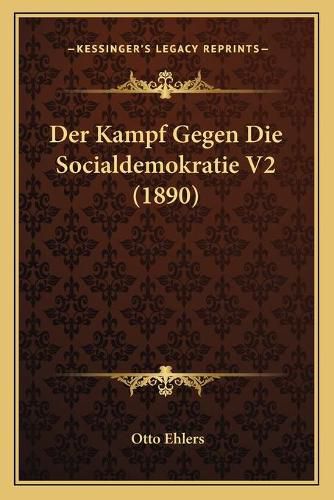 —KESSINGER'S LEGACY REPRINTS—

Der Kampf Gegen Die Socialdemokratie V2 (1890)

Otto Ehlers